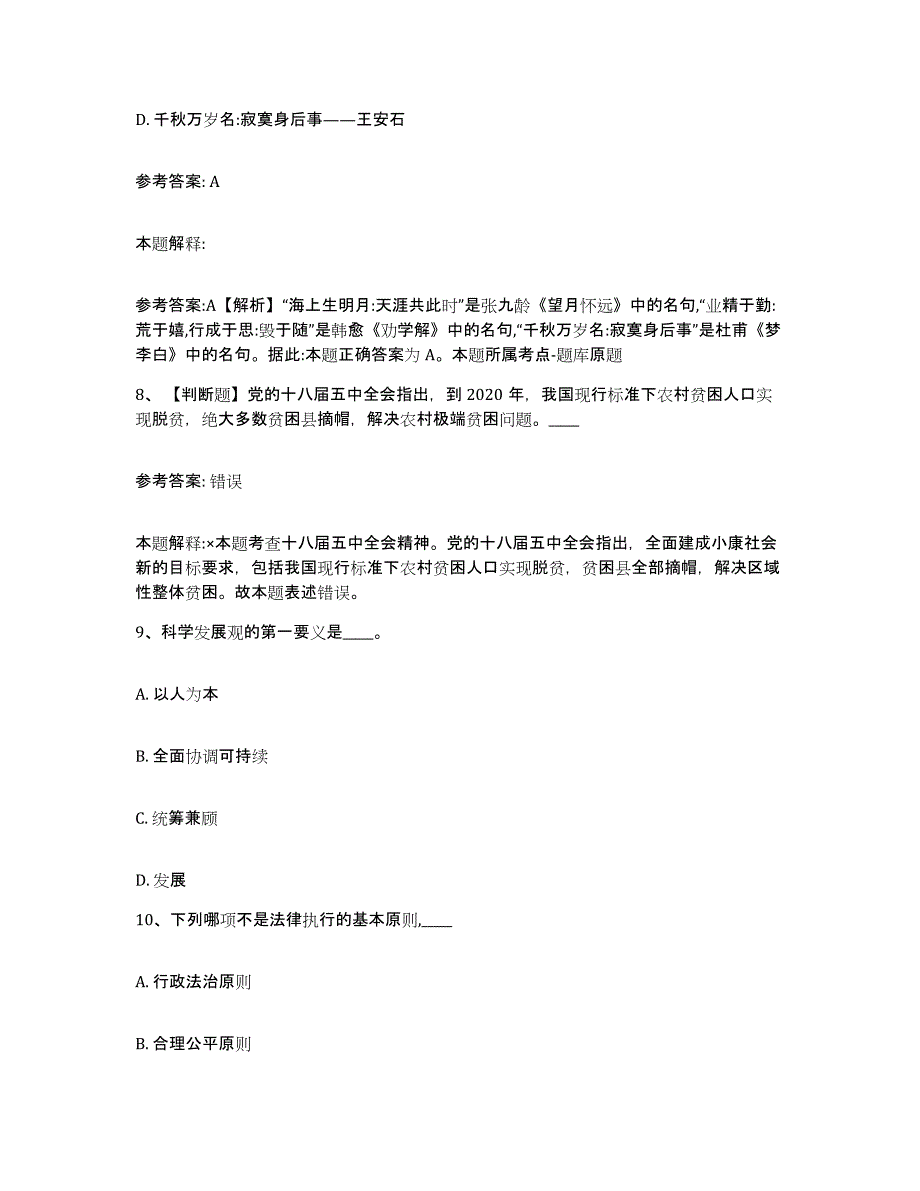 D. 千秋万岁名:寂寞身后事——王安石

参考答案: A

本题解释:

参考答案:A【解析】“海上生明月:天涯共此时”是张九龄《望月怀远》中的名句,“业精于勤:荒于嬉,行成于思:毁于随”是韩愈《劝学解》中的名句,“千秋万岁名:寂寞身后事”是杜甫《梦李白》中的名句。据此:本题正确答案为 A。本题所属考点-题库原题

8、【判断题】党的十八届五中全会指出，到 2020 年，我国现行标准下农村贫困人口实现脱贫，绝大多数贫困县摘帽，解决农村极端贫困问题。____

参考答案: 错误

本题解释:×本题考查十八届五中全会精神。党的十八届五中全会指出，全面建成小康社会新的目标要求，包括我国现行标准下农村贫困人口实现脱贫，贫困县全部摘帽，解决区域性整体贫困。故本题表述错误。

9、科学发展观的第一要义是____。

A. 以人为本

B. 全面协调可持续

C. 统筹兼顾

D. 发展

10、下列哪项不是法律执行的基本原则,____

A. 行政法治原则

B. 合理公平原则